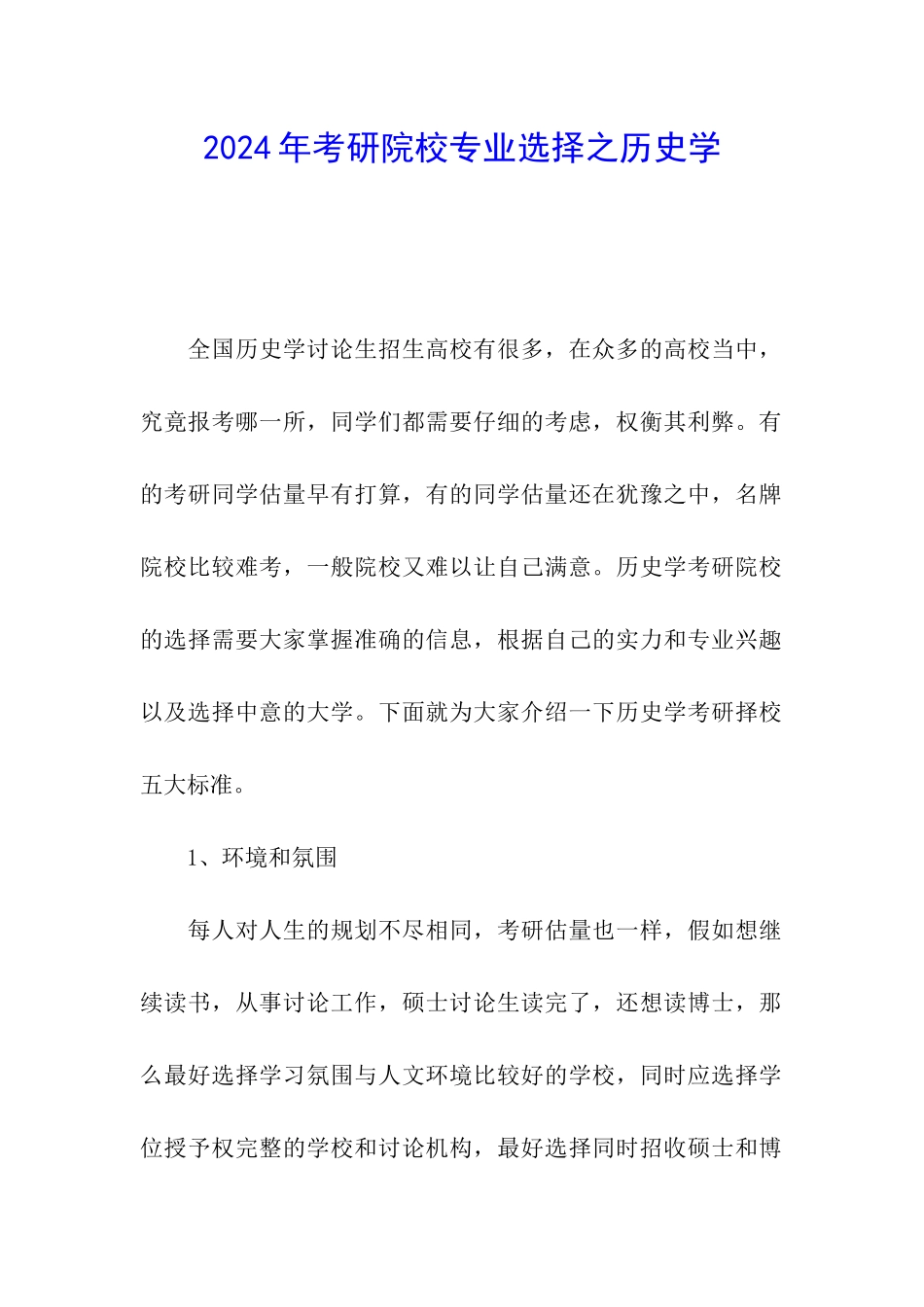 2024年考研院校专业选择之历史学

全国历史学讨论生招生高校有很多，在众多的高校当中，究竟报考哪一所，同学们都需要仔细的考虑，权衡其利弊。有的考研同学估量早有打算，有的同学估量还在犹豫之中，名牌院校比较难考，一般院校又难以让自己满意。历史学考研院校的选择需要大家掌握准确的信息，根据自己的实力和专业兴趣以及选择中意的大学。下面就为大家介绍一下历史学考研择校五大标准。

1、环境和氛围

每人对人生的规划不尽相同，考研估量也一样，假如想继续读书，从事讨论工作，硕士讨论生读完了，还想读博士，那么最好选择学习氛围与人文环境比较好的学校，同时应选择学位授予权完整的学校和讨论机构，最好选择同时招收硕士和博